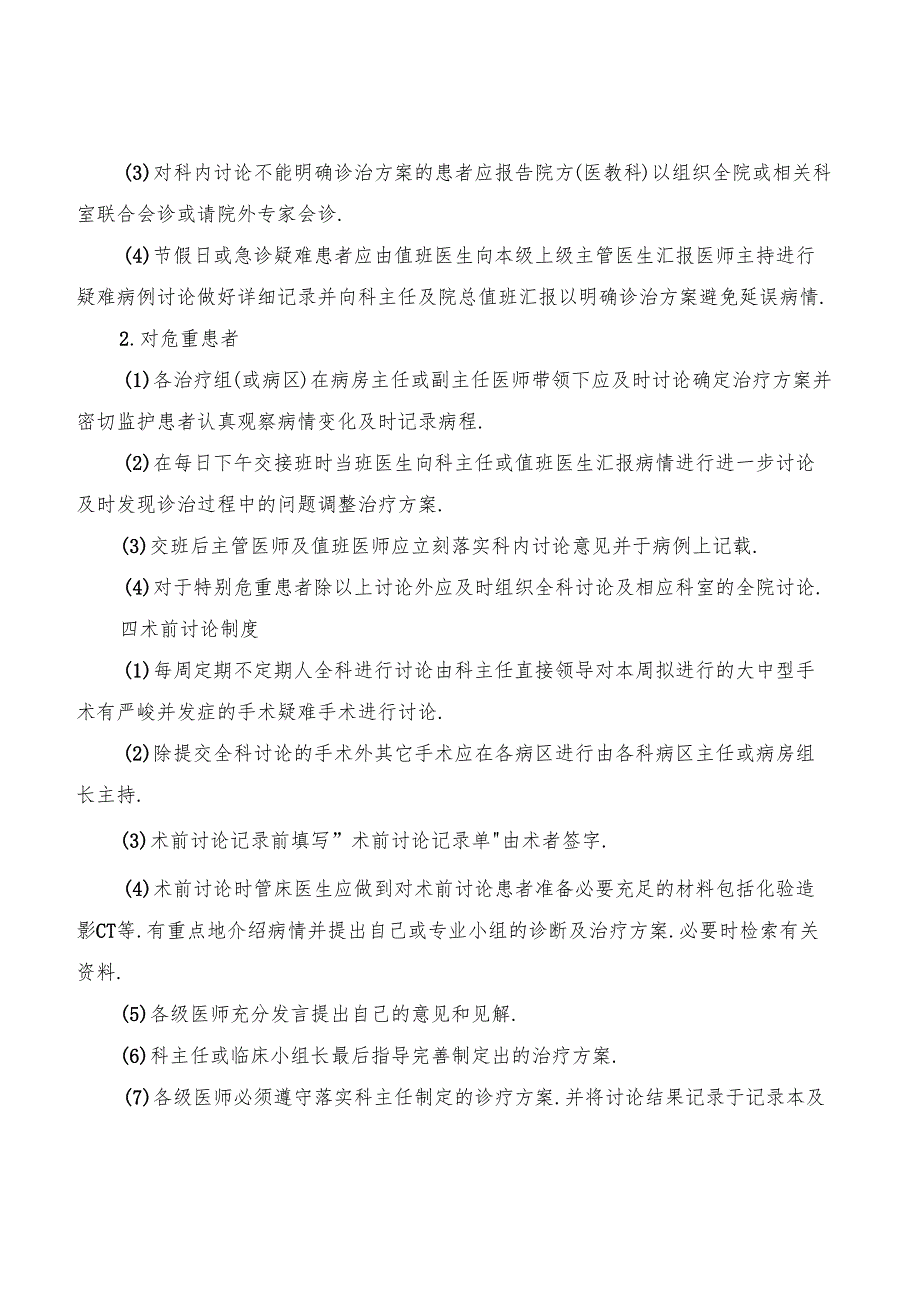 (3)对科内讨论不能明确诊治方案的患者应报告院方(医教科)以组织全院或相关科室联合会诊或请院外专家会诊.

(4)节假日或急诊疑难患者应由值班医生向本级上级主管医生汇报医师主持进行疑难病例讨论做好详细记录并向科主任及院总值班汇报以明确诊治方案避免延误病情.

2.对危重患者

(1)各治疗组(或病区)在病房主任或副主任医师带领下应及时讨论确定治疗方案并密切监护患者认真观察病情变化及时记录病程.

(2)在每日下午交接班时当班医生向科主任或值班医生汇报病情进行进一步讨论及时发现诊治过程中的问题调整治疗方案.

(3)交班后主管医师及值班医师应立刻落实科内讨论意见并于病例上记载.

(4)对于特别危重患者除以上讨论外应及时组织全科讨论及相应科室的全院讨论.

四术前讨论制度

(1)每周定期不定期人全科进行讨论由科主任直接领导对本周拟进行的大中型手术有严峻并发症的手术疑难手术进行讨论.

(2)除提交全科讨论的手术外其它手术应在各病区进行由各科病区主任或病房组长主持.

(3)术前讨论记录前填写”术前讨论记录单"由术者签字.

(4)术前讨论时管床医生应做到对术前讨论患者准备必要充足的材料包括化验造影CT等.有重点地介绍病情并提出自己或专业小组的诊断及治疗方案.必要时检索有关资料.

(5)各级医师充分发言提出自己的意见和见解.

(6)科主任或临床小组长最后指导完善制定出的治疗方案.

(7)各级医师必须遵守落实科主任制定的诊疗方案.并将讨论结果记录于记录本及